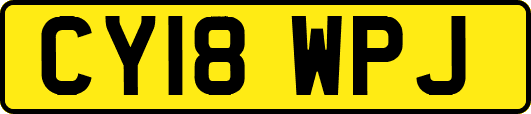 CY18 WPJ